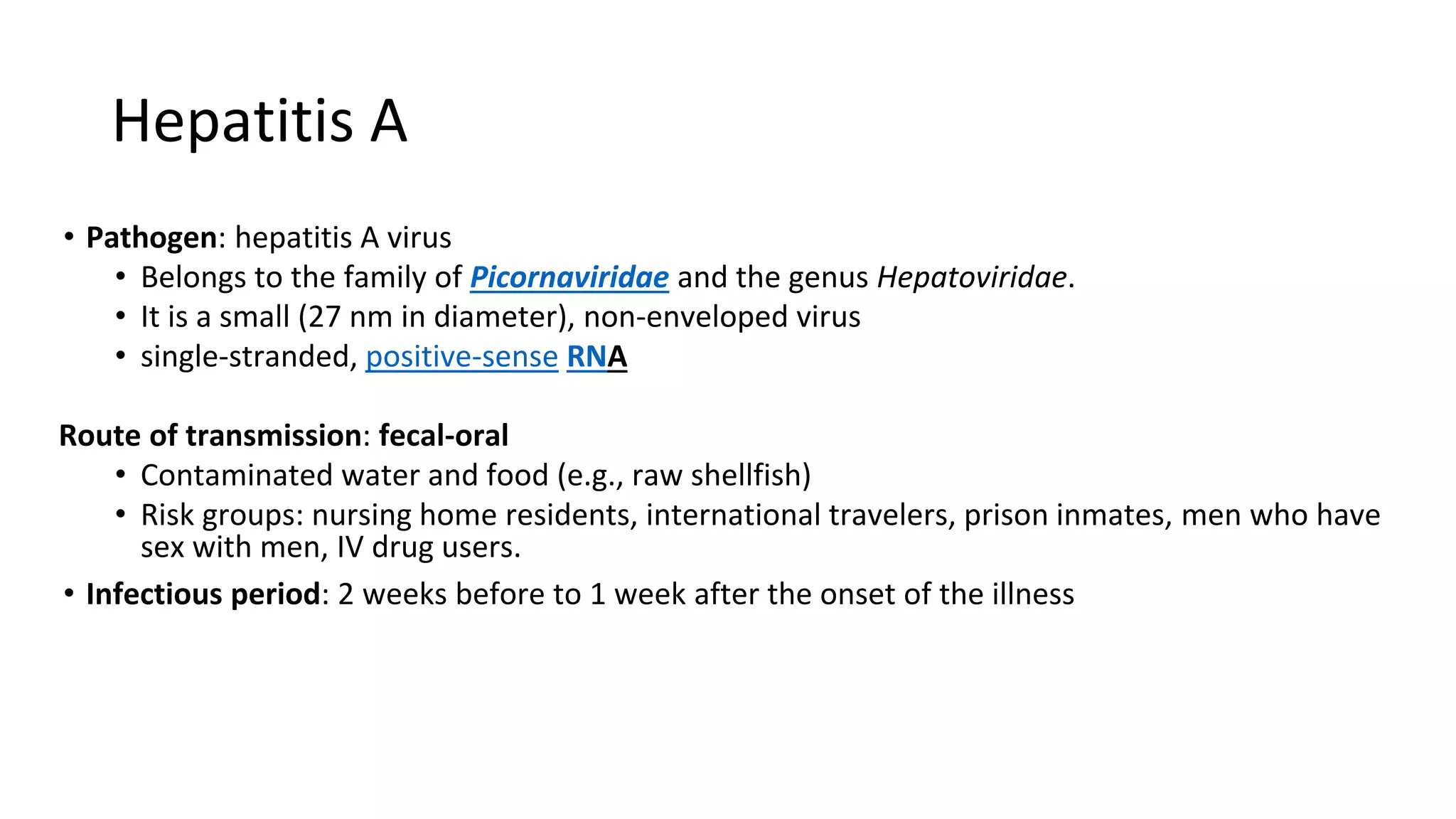 Hepatitis A

• Pathogen: hepatitis A virus
  • Belongs to the family of Picornaviridae and the genus Hepatoviridae.
  • It is a small (27 nm in diameter), non-enveloped virus
  • single-stranded, positive-sense RNA

Route of transmission: fecal-oral
  • Contaminated water and food (e.g., raw shellfish)
  • Risk groups: nursing home residents, international travelers, prison inmates, men who have sex with men, IV drug users.

• Infectious period: 2 weeks before to 1 week after the onset of the illness